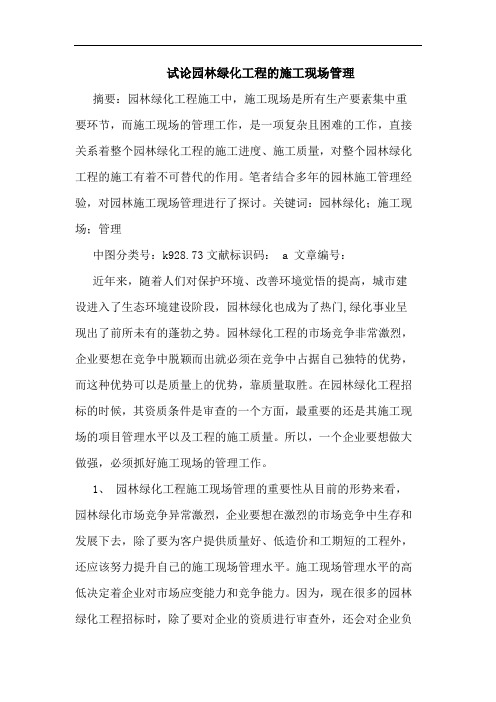 试论园林绿化工程的施工现场管理

摘要：园林绿化工程施工中，施工现场是所有生产要素集中重要环节，而施工现场的管理工作，是一项复杂且困难的工作，直接关系着整个园林绿化工程的施工进度、施工质量，对整个园林绿化工程的施工有着不可替代的作用。笔者结合多年的园林施工管理经验，对园林施工现场管理进行了探讨。关键词：园林绿化；施工现场；管理

中图分类号：k928.73 文献标识码： a 文章编号：

近年来，随着人们对保护环境、改善环境觉悟的提高，城市建设进入了生态环境建设阶段，园林绿化也成为了热门,绿化事业呈现出了前所未有的蓬勃之势。园林绿化工程的市场竞争非常激烈，企业要想在竞争中脱颖而出就必须在竞争中占据自己独特的优势，而这种优势可以是质量上的优势，靠质量取胜。在园林绿化工程招标的时候，其资质条件是审查的一个方面，最重要的还是其施工现场的项目管理水平以及工程的施工质量。所以，一个企业要想做大做强，必须抓好施工现场的管理工作。

1、 园林绿化工程施工现场管理的重要性从目前的形势来看，园林绿化市场竞争异常激烈，企业要想在激烈的市场竞争中生存和发展下去，除了要为客户提供质量好、低造价和工期短的工程外，还应该努力提升自己的施工现场管理水平。施工现场管理水平的高低决定着企业对市场应变能力和竞争能力。因为，现在很多的园林绿化工程招标时，除了要对企业的资质进行审查外，还会对企业负